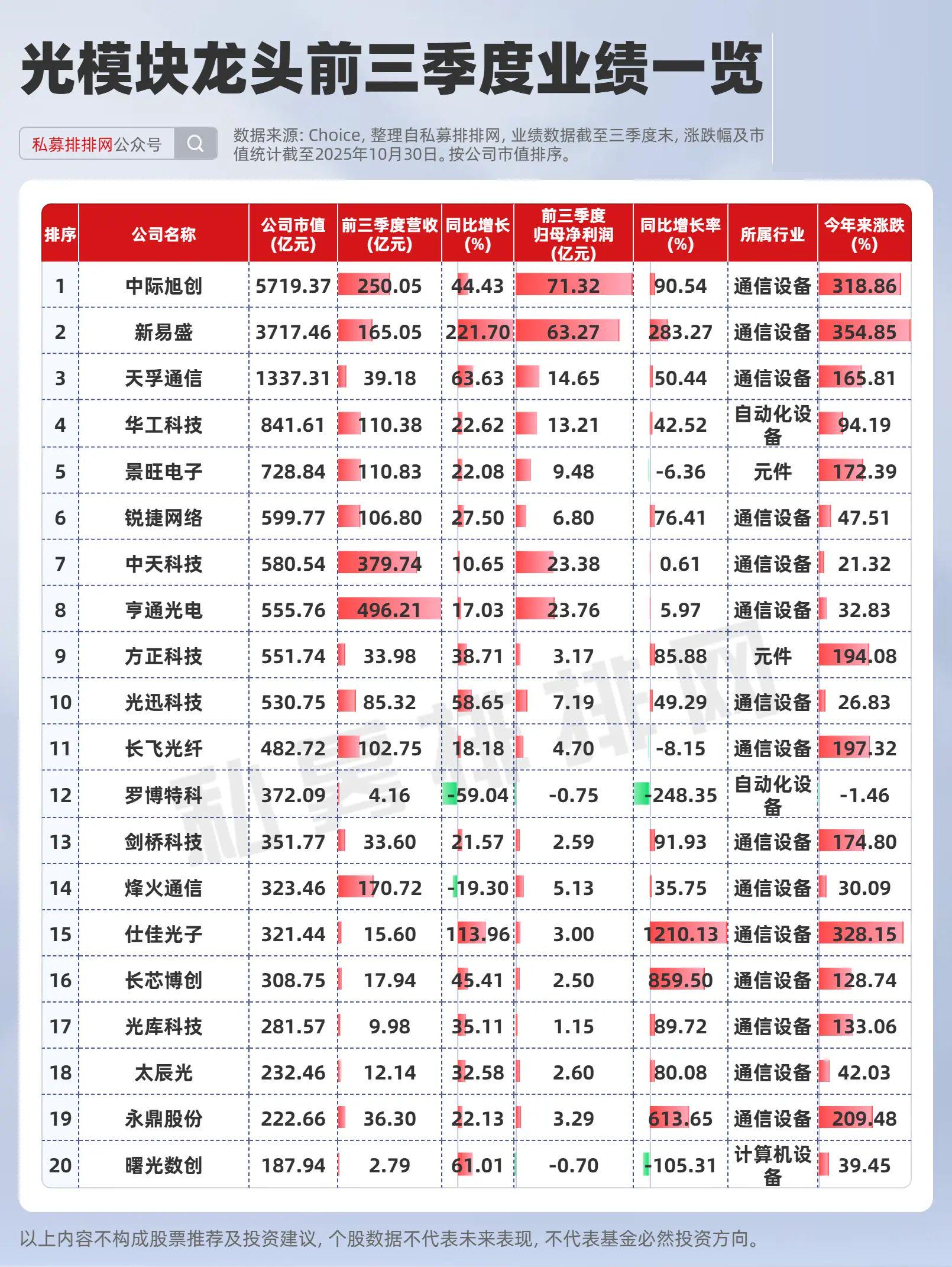 光模块龙头前三季度业绩一览

私募排排网公众号

数据来源: Choice, 整理自私募排排网, 业绩数据截至三季度末, 涨跌幅及市值统计截至2025年10月30日。按公司市值排序。

| 排序 | 公司名称 | 公司市值(亿元) | 前三季度营收(亿元) | 同比增长(%) | 前三季度归母净利润(亿元) | 同比增长率(%) | 所属行业 | 今年来涨跌(%) |
|---|---|---|---|---|---|---|---|---|
| 1 | 中际旭创 | 5719.37 | 250.05 | 44.43 | 71.32 | 90.54 | 通信设备 | 318.86 |
| 2 | 新易盛 | 3717.46 | 165.05 | 221.70 | 63.27 | 283.27 | 通信设备 | 354.85 |
| 3 | 天孚通信 | 1337.31 | 39.18 | 63.63 | 14.65 | 50.44 | 通信设备 | 165.81 |
| 4 | 华工科技 | 841.61 | 110.38 | 22.62 | 13.21 | 42.52 | 自动化设备 | 94.19 |
| 5 | 景旺电子 | 728.84 | 110.83 | 22.08 | 9.48 | -6.36 | 元件 | 172.39 |
| 6 | 锐捷网络 | 599.77 | 106.80 | 27.50 | 6.80 | 76.41 | 通信设备 | 47.51 |
| 7 | 中天科技 | 580.54 | 379.74 | 10.65 | 23.38 | 0.61 | 通信设备 | 21.32 |
| 8 | 亨通光电 | 555.76 | 496.21 | 17.03 | 23.76 | 5.97 | 通信设备 | 32.83 |
| 9 | 方正科技 | 551.74 | 33.98 | 38.71 | 3.17 | 85.88 | 元件 | 194.08 |
| 10 | 光迅科技 | 530.75 | 85.32 | 58.65 | 7.19 | 49.29 | 通信设备 | 26.83 |
| 11 | 长飞光纤 | 482.72 | 102.75 | 18.18 | 4.70 | -8.15 | 通信设备 | 197.32 |
| 12 | 罗博特科 | 372.09 | 4.16 | -59.04 | -0.75 | -248.35 | 自动化设备 | -1.46 |
| 13 | 剑桥科技 | 351.77 | 33.60 | 21.57 | 2.59 | 91.93 | 通信设备 | 174.80 |
| 14 | 烽火通信 | 323.46 | 170.72 | -19.30 | 5.13 | 35.75 | 通信设备 | 30.09 |
| 15 | 仕佳光子 | 321.44 | 15.60 | 113.96 | 3.00 | 1210.13 | 通信设备 | 328.15 |
| 16 | 长芯博创 | 308.75 | 17.94 | 45.41 | 2.50 | 859.50 | 通信设备 | 128.74 |
| 17 | 光库科技 | 281.57 | 9.98 | 35.11 | 1.15 | 89.72 | 通信设备 | 133.06 |
| 18 | 太辰光 | 232.46 | 12.14 | 32.58 | 2.60 | 80.08 | 通信设备 | 42.03 |
| 19 | 永鼎股份 | 222.66 | 36.30 | 22.13 | 3.29 | 613.65 | 通信设备 | 209.48 |
| 20 | 曙光数创 | 187.94 | 2.79 | 61.01 | -0.70 | -105.31 | 计算机设备 | 39.45 |

私募排排网

以上内容不构成股票推荐及投资建议, 个股数据不代表未来表现, 不代表基金必然投资方向。